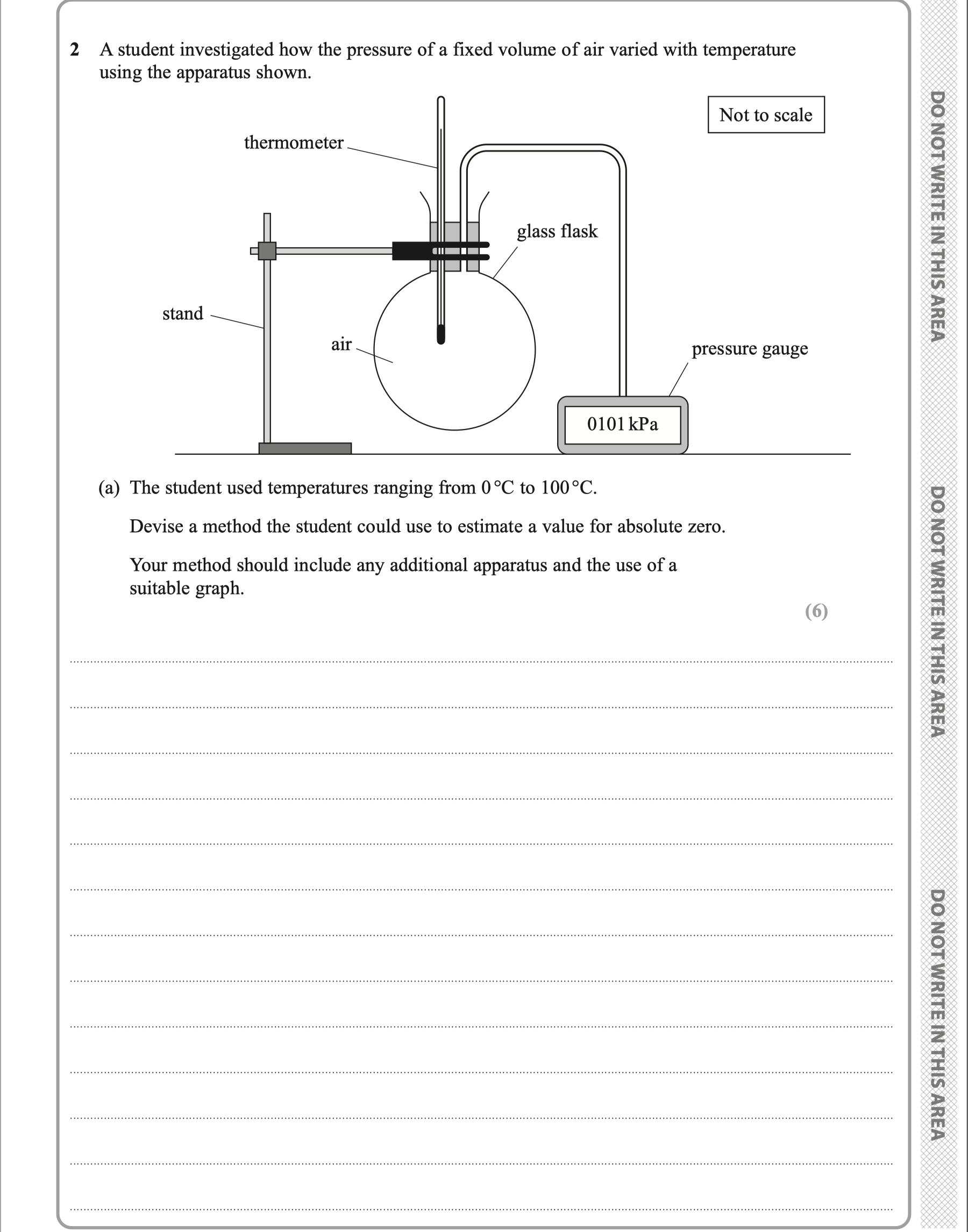 2 A student investigated how the pressure of a fixed volume of air varied with temperature using the apparatus shown.

Not to scale

thermometer

glass flask

stand

air

pressure gauge

0101 kPa

(a) The student used temperatures ranging from 0 °C to 100 °C.

Devise a method the student could use to estimate a value for absolute zero.

Your method should include any additional apparatus and the use of a suitable graph.

(6)

DO NOT WRITE IN THIS AREA

DO NOT WRITE IN THIS AREA

DO NOT WRITE IN THIS AREA